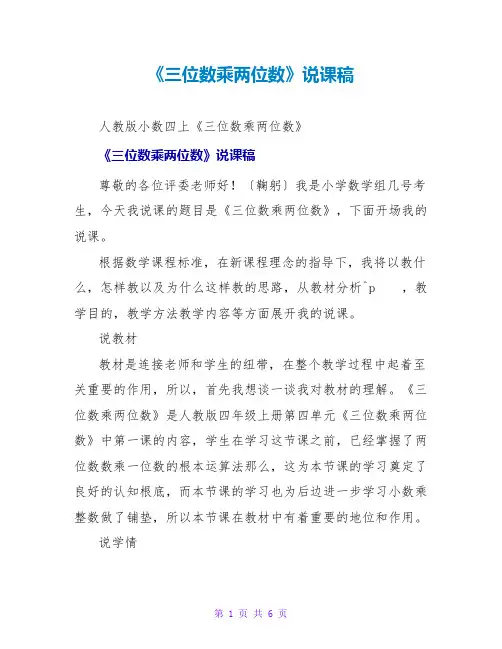 《三位数乘两位数》说课稿

人教版小数四上《三位数乘两位数》

《三位数乘两位数》说课稿

尊敬的各位评委老师好！〔鞠躬〕我是小学数学组几号考生，今天我说课的题目是《三位数乘两位数》，下面开场我的说课。

根据数学课程标准，在新课程理念的指导下，我将以教什么，怎样教以及为什么这样教的思路，从教材分析^p ，教学目的，教学方法教学内容等方面展开我的说课。

说教材

教材是连接老师和学生的纽带，在整个教学过程中起着至关重要的作用，所以，首先我想谈一谈我对教材的理解。《三位数乘两位数》是人教版四年级上册第四单元《三位数乘两位数》中第一课的内容，学生在学习这节课之前，已经掌握了两位数数乘一位数的根本运算法那么，这为本节课的学习奠定了良好的认知根底，而本节课的学习也为后边进一步学习小数乘整数做了铺垫，所以本节课在教材中有着重要的地位和作用。

说学情

第 1 页 共 6 页